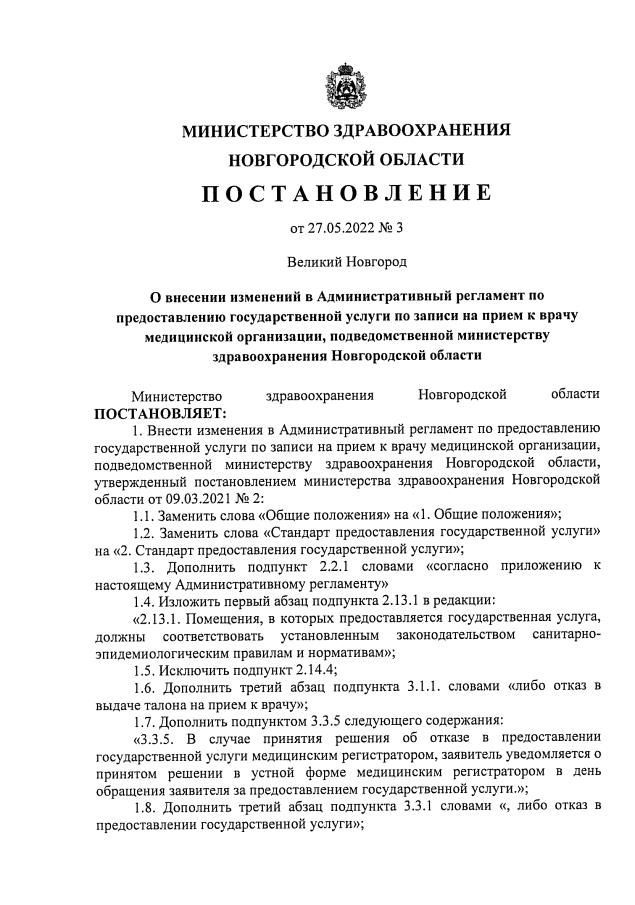 МИНИСТЕРСТВО ЗДРАВООХРАНЕНИЯ
НОВГОРОДСКОЙ ОБЛАСТИ

ПОСТАНОВЛЕНИЕ

от 27.05.2022 № 3

Великий Новгород

О внесении изменений в Административный регламент по предоставлению государственной услуги по записи на прием к врачу медицинской организации, подведомственной министерству здравоохранения Новгородской области

Министерство здравоохранения Новгородской области ПОСТАНОВЛЯЕТ:

1. Внести изменения в Административный регламент по предоставлению государственной услуги по записи на прием к врачу медицинской организации, подведомственной министерству здравоохранения Новгородской области, утвержденный постановлением министерства здравоохранения Новгородской области от 09.03.2021 № 2:

1.1. Заменить слова «Общие положения» на «1. Общие положения»;

1.2. Заменить слова «Стандарт предоставления государственной услуги» на «2. Стандарт предоставления государственной услуги»;

1.3. Дополнить подпункт 2.2.1 словами «согласно приложению к настоящему Административному регламенту»

1.4. Изложить первый абзац подпункта 2.13.1 в редакции:

«2.13.1. Помещения, в которых предоставляется государственная услуга, должны соответствовать установленным законодательством санитарно-эпидемиологическим правилам и нормативам»;

1.5. Исключить подпункт 2.14.4;

1.6. Дополнить третий абзац подпункта 3.1.1. словами «либо отказ в выдаче талона на прием к врачу»;

1.7. Дополнить подпунктом 3.3.5 следующего содержания:

«3.3.5. В случае принятия решения об отказе в предоставлении государственной услуги медицинским регистратором, заявитель уведомляется о принятом решении в устной форме медицинским регистратором в день обращения заявителя за предоставлением государственной услуги.»;

1.8. Дополнить третий абзац подпункта 3.3.1 словами «, либо отказ в предоставлении государственной услуги»;